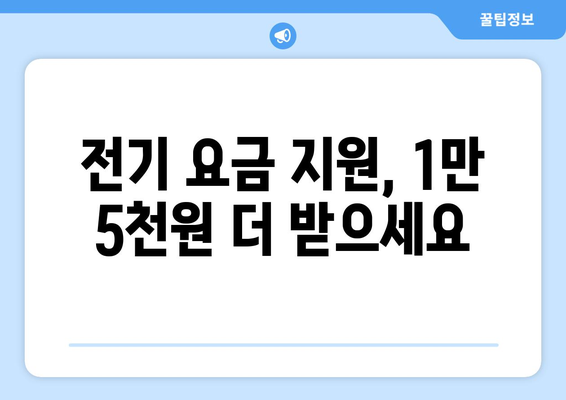 꿀팁정보

전기 요금 지원, 1만 5천원 더 받으세요